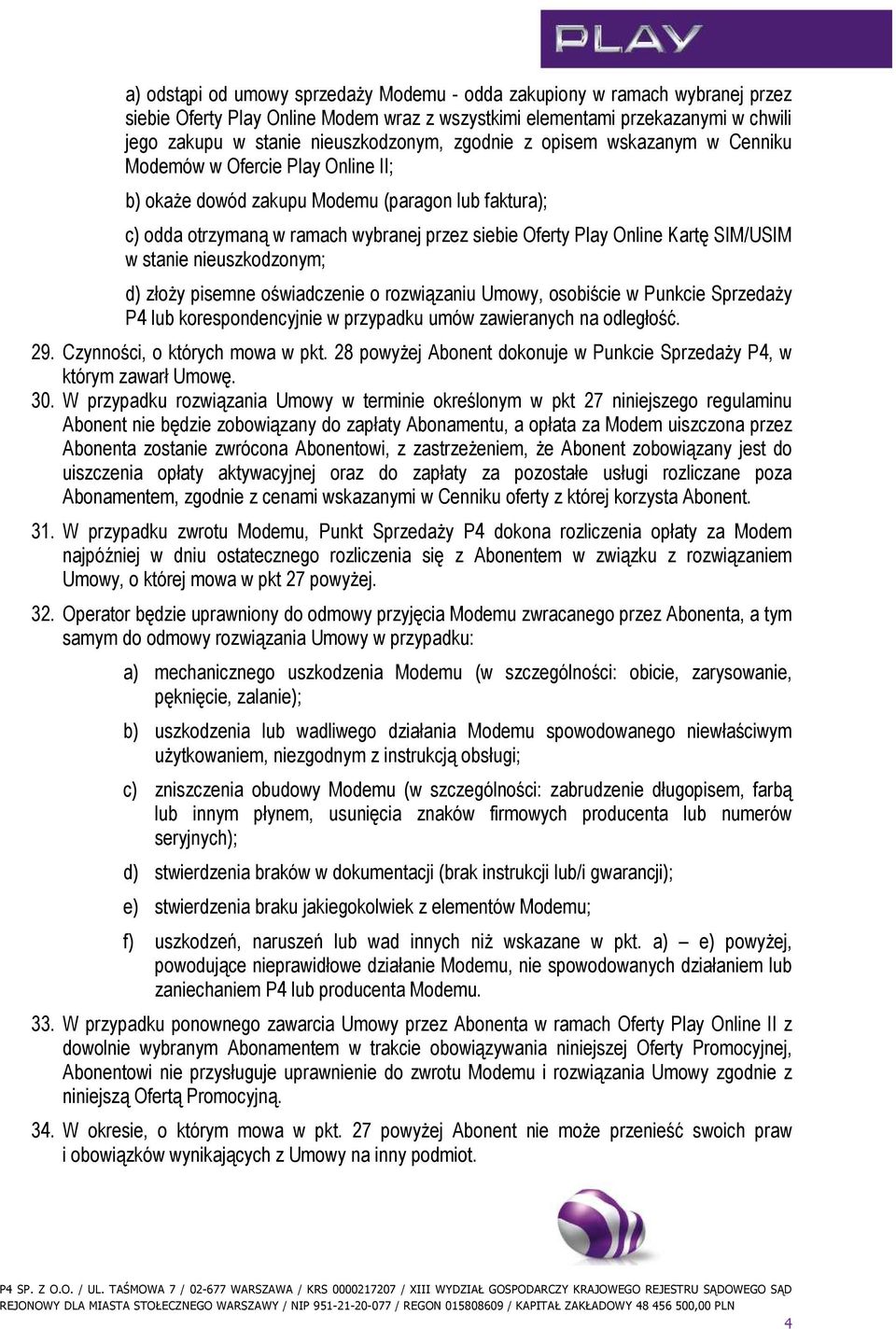 PLAY

a) odstąpi od umowy sprzedaży Modemu - odda zakupiony w ramach wybranej przez siebie Oferty Play Online Modem wraz z wszystkimi elementami przekazanymi w chwili jego zakupu w stanie nieuszkodzonym, zgodnie z opisem wskazanym w Cenniku Modemów w Ofercie Play Online II;

b) okaże dowód zakupu Modemu (paragon lub faktura);

c) odda otrzymaną w ramach wybranej przez siebie Oferty Play Online Kartę SIM/USIM w stanie nieuszkodzonym;

d) złoży pisemne oświadczenie o rozwiązaniu Umowy, osobiście w Punkcie Sprzedaży P4 lub korespondencyjnie w przypadku umów zawieranych na odległość.

29. Czynności, o których mowa w pkt. 28 powyżej Abonent dokonuje w Punkcie Sprzedaży P4, w którym zawarł Umowę.

30. W przypadku rozwiązania Umowy w terminie określonym w pkt 27 niniejszego regulaminu Abonent nie będzie zobowiązany do zapłaty Abonamentu, a opłata za Modem uiszczona przez Abonenta zostanie zwrócona Abonentowi, z zastrzeżeniem, że Abonent zobowiązany jest do uiszczenia opłaty aktywacyjnej oraz do zapłaty za pozostałe usługi rozliczane poza Abonamentem, zgodnie z cenami wskazanymi w Cenniku oferty z której korzysta Abonent.

31. W przypadku zwrotu Modemu, Punkt Sprzedaży P4 dokona rozliczenia opłaty za Modem najpóźniej w dniu ostatecznego rozliczenia się z Abonentem w związku z rozwiązaniem Umowy, o której mowa w pkt 27 powyżej.

32. Operator będzie uprawniony do odmowy przyjęcia Modemu zwracanego przez Abonenta, a tym samym do odmowy rozwiązania Umowy w przypadku:

a) mechanicznego uszkodzenia Modemu (w szczególności: obicie, zarysowanie, pęknięcie, zalanie);

b) uszkodzenia lub wadliwego działania Modemu spowodowanego niewłaściwym użytkowaniem, niezgodnym z instrukcją obsługi;

c) zniszczenia obudowy Modemu (w szczególności: zabrudzenie długopisem, farbą lub innym płynem, usunięcia znaków firmowych producenta lub numerów seryjnych);

d) stwierdzenia braków w dokumentacji (brak instrukcji lub/i gwarancji);

e) stwierdzenia braku jakiegokolwiek z elementów Modemu;

f) uszkodzeń, naruszeń lub wad innych niż wskazane w pkt. a) – e) powyżej, powodujące nieprawidłowe działanie Modemu, nie spowodowanych działaniem lub zaniechaniem P4 lub producenta Modemu.

33. W przypadku ponownego zawarcia Umowy przez Abonenta w ramach Oferty Play Online II z dowolnie wybranym Abonamentem w trakcie obowiązywania niniejszej Oferty Promocyjnej, Abonentowi nie przysługuje uprawnienie do zwrotu Modemu i rozwiązania Umowy zgodnie z niniejszą Ofertą Promocyjną.

34. W okresie, o którym mowa w pkt. 27 powyżej Abonent nie może przenieść swoich praw i obowiązków wynikających z Umowy na inny podmiot.

P4 SP. Z O.O. / UL. TAŚMOWA 7 / 02-677 WARSZAWA / KRS 0000217207 / XIII WYDZIAŁ GOSPODARCZY KRAJOWEGO REJESTRU SĄDOWEGO SĄD REJONOWY DLA MIASTA STOŁECZNEGO WARSZAWY / NIP 951-21-20-077 / REGON 015808609 / KAPITAŁ ZAKŁADOWY 48 456 500,00 PLN

4